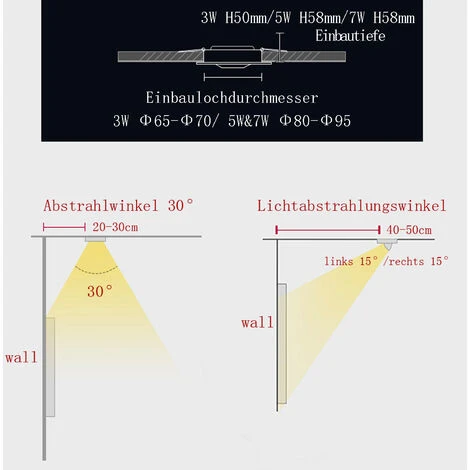 3W H50mm/5W H58mm/7W H58mm
Einbautiefe

Einbaulochdurchmesser
3W Φ65-Φ70/ 5W&7W Φ80-Φ95

Abstrahlwinkel 30°
20-30cm
30°
wall

Lichtabstrahlungswinkel
40-50cm
links 15° /rechts 15°
wall